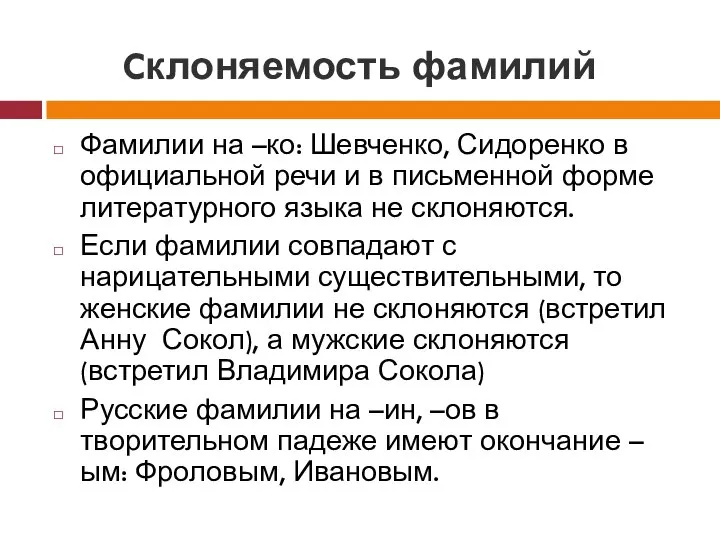 Склоняемость фамилий

Фамилии на –ко: Шевченко, Сидоренко в официальной речи и в письменной форме литературного языка не склоняются.

Если фамилии совпадают с нарицательными существительными, то женские фамилии не склоняются (встретил Анну Сокол), а мужские склоняются (встретил Владимира Сокола)

Русские фамилии на –ин, –ов в творительном падеже имеют окончание –ым: Фроловым, Ивановым.